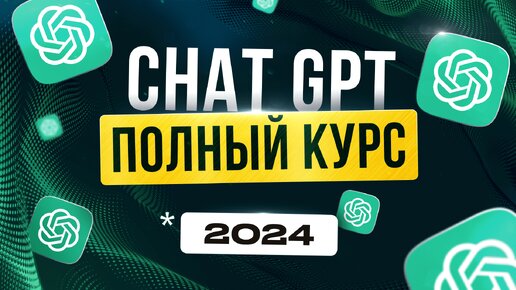 CHAT GPT
ПОЛНЫЙ КУРС
* 2024